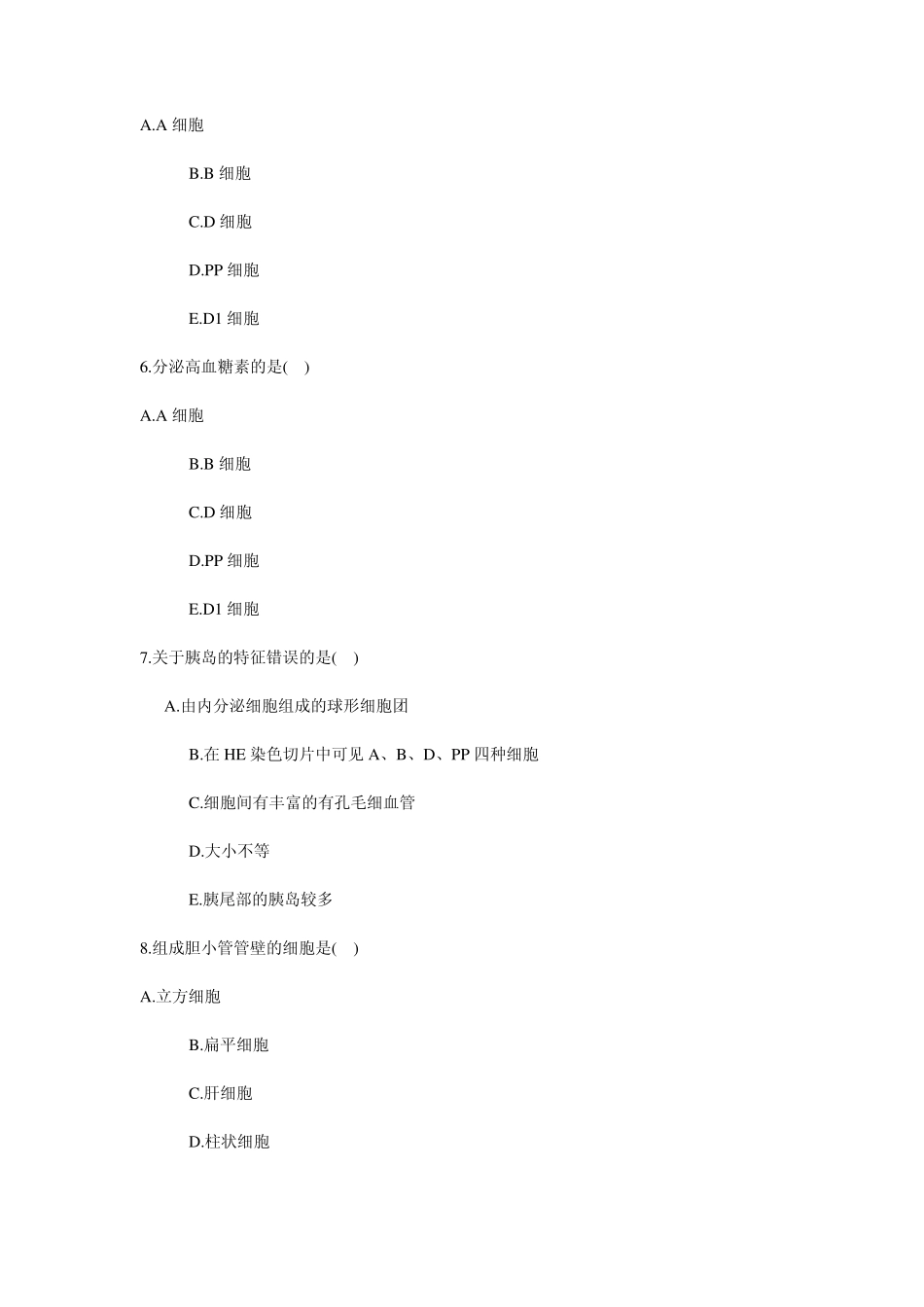 A.A 细胞

B.B 细胞

C.D 细胞

D.PP 细胞

E.D1 细胞

6.分泌高血糖素的是( )

A.A 细胞

B.B 细胞

C.D 细胞

D.PP 细胞

E.D1 细胞

7.关于胰岛的特征错误的是( )

A.由内分泌细胞组成的球形细胞团

B.在 HE 染色切片中可见 A、B、D、PP 四种细胞

C.细胞间有丰富的有孔毛细血管

D.大小不等

E.胰尾部的胰岛较多

8.组成胆小管管壁的细胞是( )

A.立方细胞

B.扁平细胞

C.肝细胞

D.柱状细胞